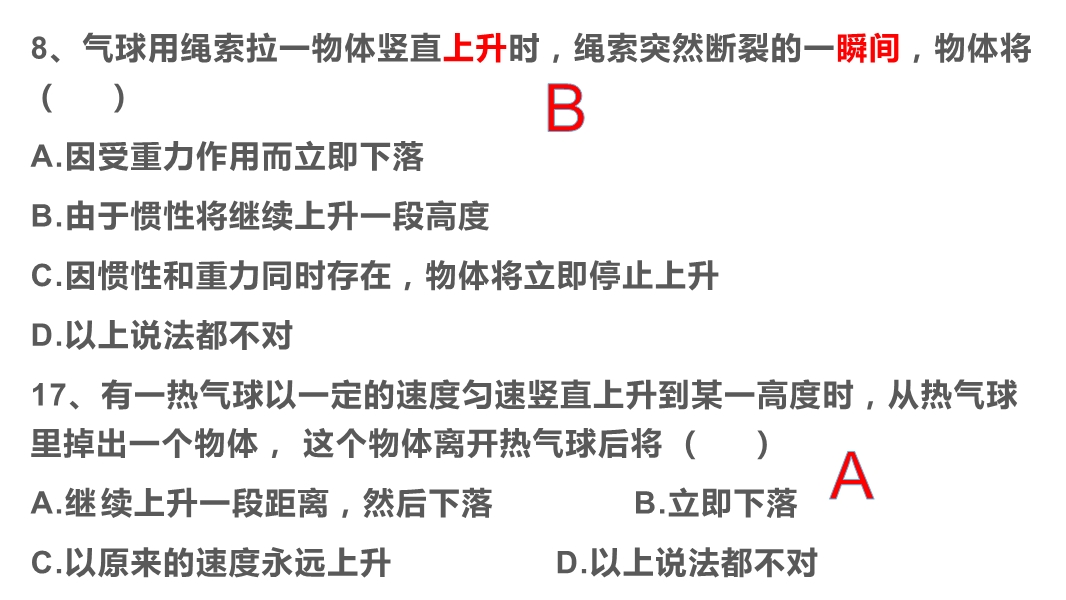 8、气球用绳索拉一物体竖直上升时，绳索突然断裂的一瞬间，物体将（ ）

B

A.因受重力作用而立即下落

B.由于惯性将继续上升一段高度

C.因惯性和重力同时存在，物体将立即停止上升

D.以上说法都不对

17、有一热气球以一定的速度匀速竖直上升到某一高度时，从热气球里掉出一个物体，这个物体离开热气球后将（ ）

A

A.继续上升一段距离，然后下落 B.立即下落

C.以原来的速度永远上升 D.以上说法都不对